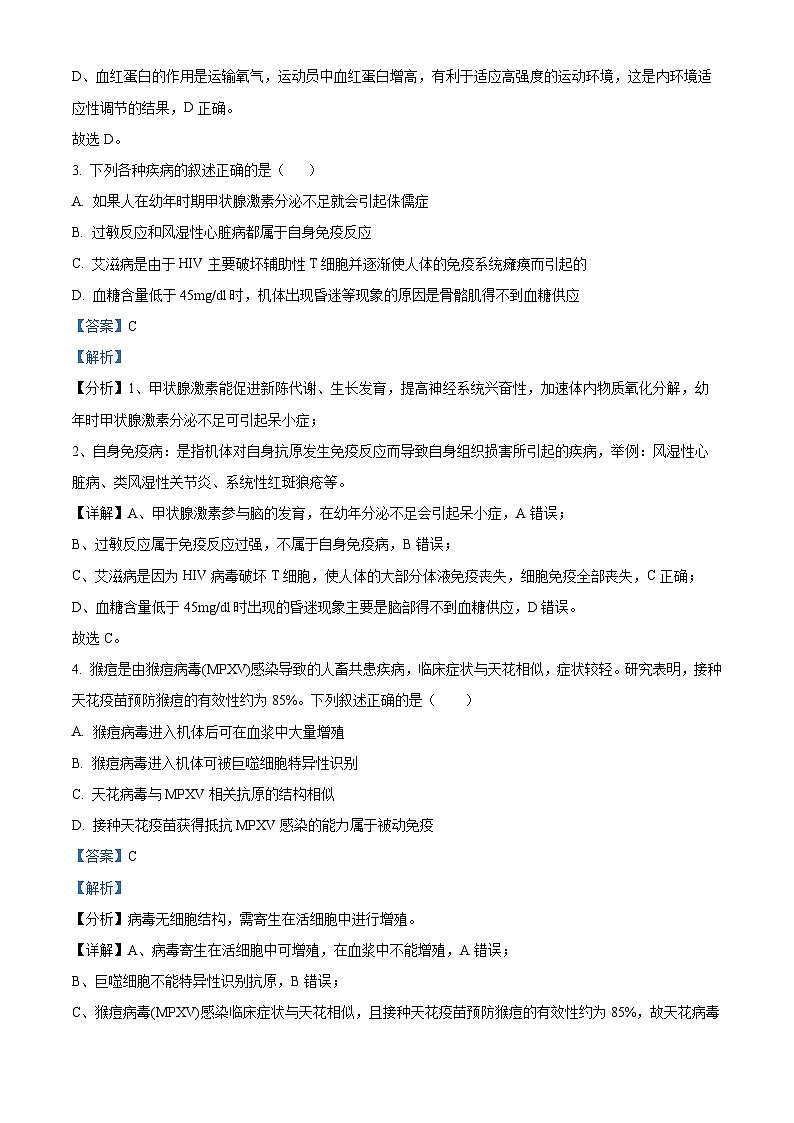 D、血红蛋白的作用是运输氧气，运动员中血红蛋白增高，有利于适应高强度的运动环境，这是内环境适应性调节的结果，D 正确。

故选 D。

3. 下列各种疾病的叙述正确的是（　　）

A. 如果人在幼年时期甲状腺激素分泌不足就会引起侏儒症

B. 过敏反应和风湿性心脏病都属于自身免疫反应

C. 艾滋病是由于 HIV 主要破坏辅助性 T 细胞并逐渐使人体的免疫系统瘫痪而引起的

D. 血糖含量低于 45mg/dl 时，机体出现昏迷等现象的原因是骨骼肌得不到血糖供应

【答案】C

【解析】

【分析】1、甲状腺激素能促进新陈代谢、生长发育，提高神经系统兴奋性，加速体内物质氧化分解，幼年时甲状腺激素分泌不足可引起呆小症；

2、自身免疫病：是指机体对自身抗原发生免疫反应而导致自身组织损害所引起的疾病，举例：风湿性心脏病、类风湿性关节炎、系统性红斑狼疮等。

【详解】A、甲状腺激素参与脑的发育，在幼年分泌不足会引起呆小症，A 错误；

B、过敏反应属于免疫反应过强，不属于自身免疫病，B 错误；

C、艾滋病是因为 HIV 病毒破坏 T 细胞，使人体的大部分体液免疫丧失，细胞免疫全部丧失，C 正确；

D、血糖含量低于 45mg/dl 时出现的昏迷现象主要是脑部得不到血糖供应，D 错误。

故选 C。

4. 猴痘是由猴痘病毒(MPXV)感染导致的人畜共患疾病，临床症状与天花相似，症状较轻。研究表明，接种天花疫苗预防猴痘的有效性约为 85%。下列叙述正确的是（　　）

A. 猴痘病毒进入机体后可在血浆中大量增殖

B. 猴痘病毒进入机体可被巨噬细胞特异性识别

C. 天花病毒与 MPXV 相关抗原的结构相似

D. 接种天花疫苗获得抵抗 MPXV 感染的能力属于被动免疫

【答案】C

【解析】

【分析】病毒无细胞结构，需寄生在活细胞中进行增殖。

【详解】A、病毒寄生在活细胞中可增殖，在血浆中不能增殖，A 错误；

B、巨噬细胞不能特异性识别抗原，B 错误；

C、猴痘病毒(MPXV)感染临床症状与天花相似，且接种天花疫苗预防猴痘的有效性约为 85%，故天花病毒